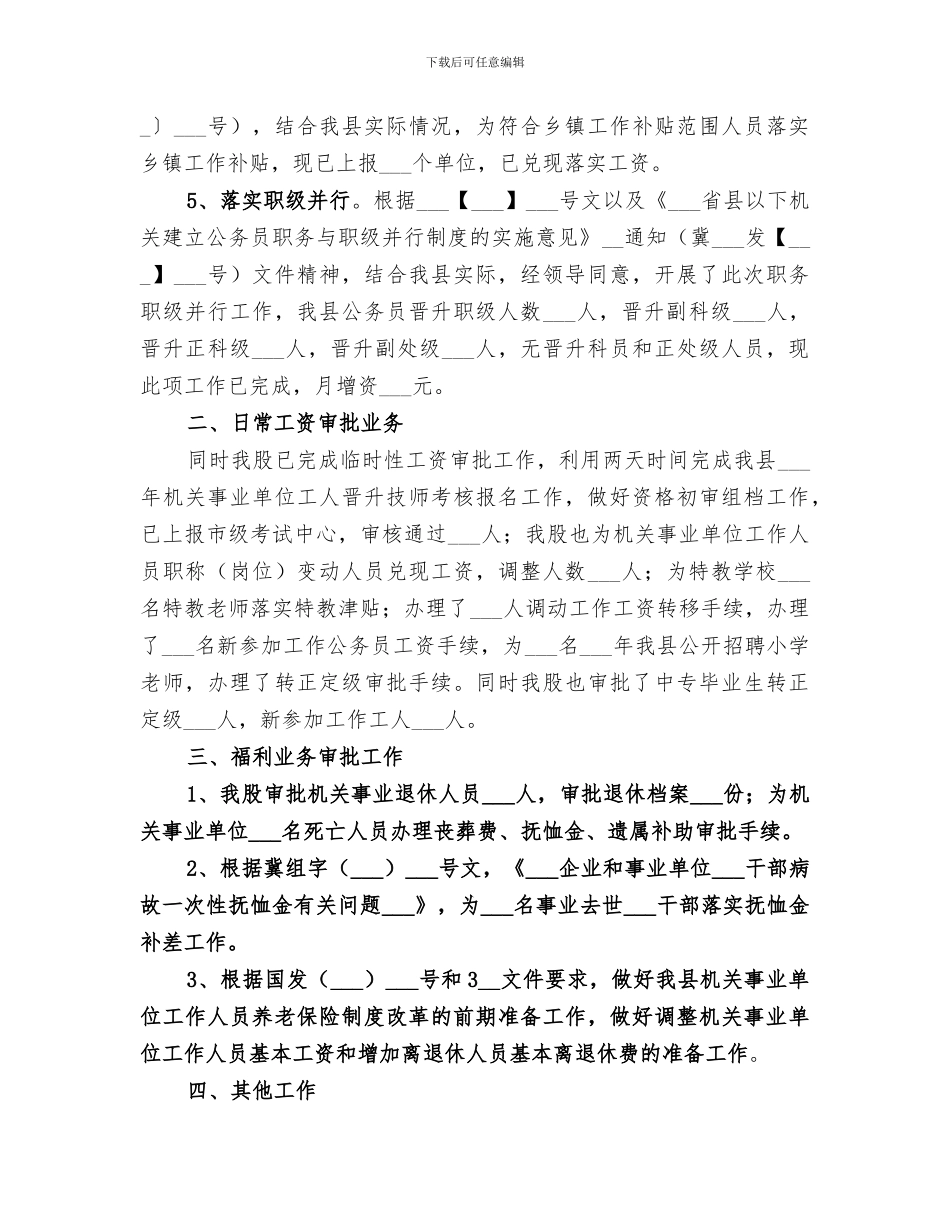 下载后可任意编辑

_〕___号），结合我县实际情况，为符合乡镇工作补贴范围人员落实乡镇工作补贴，现已上报___个单位，已兑现落实工资。

5、落实职级并行。根据___【___】___号文以及《___省县以下机关建立公务员职务与职级并行制度的实施意见》__通知（冀___发【___】___号）文件精神，结合我县实际，经领导同意，开展了此次职务职级并行工作，我县公务员晋升职级人数___人，晋升副科级___人，晋升正科级___人，晋升副处级___人，无晋升科员和正处级人员，现此项工作已完成，月增资___元。

二、日常工资审批业务

同时我股已完成临时性工资审批工作，利用两天时间完成我县___年机关事业单位工人晋升技师考核报名工作，做好资格初审组档工作，已上报市级考试中心，审核通过___人；我股也为机关事业单位工作人员职称（岗位）变动人员兑现工资，调整人数___人；为特教学校___名特教老师落实特教津贴；办理了___人调动工作工资转移手续，办理了___名新参加工作公务员工资手续，为___名___年我县公开招聘小学老师，办理了转正定级审批手续。同时我股也审批了中专毕业生转正定级___人，新参加工作工人___人。

三、福利业务审批工作

1、我股审批机关事业退休人员___人，审批退休档案___份；为机关事业单位___名死亡人员办理丧葬费、抚恤金、遗属补助审批手续。

2、根据冀组字（___）___号文，《___企业和事业单位___干部病故一次性抚恤金有关问题___》，为___名事业去世___干部落实抚恤金补差工作。

3、根据国发（___）___号和3__文件要求，做好我县机关事业单位工作人员养老保险制度改革的前期准备工作，做好调整机关事业单位工作人员基本工资和增加离退休人员基本离退休费的准备工作。

四、其他工作